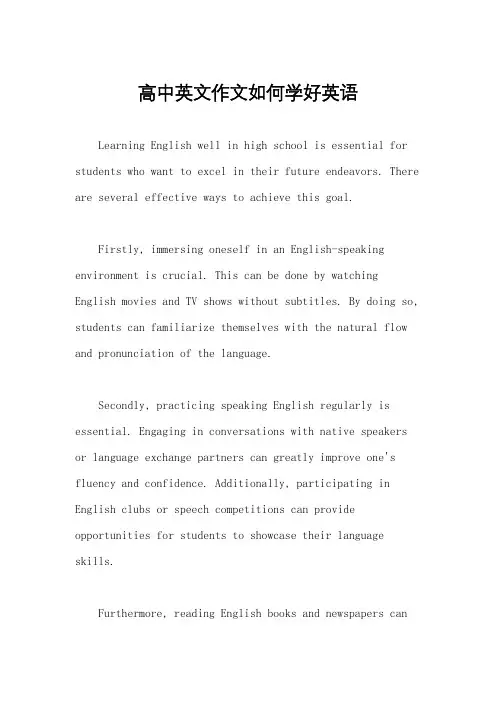 高中英文作文如何学好英语

Learning English well in high school is essential for students who want to excel in their future endeavors. There are several effective ways to achieve this goal.

Firstly, immersing oneself in an English-speaking environment is crucial. This can be done by watching English movies and TV shows without subtitles. By doing so, students can familiarize themselves with the natural flow and pronunciation of the language.

Secondly, practicing speaking English regularly is essential. Engaging in conversations with native speakers or language exchange partners can greatly improve one's fluency and confidence. Additionally, participating in English clubs or speech competitions can provide opportunities for students to showcase their language skills.

Furthermore, reading English books and newspapers can